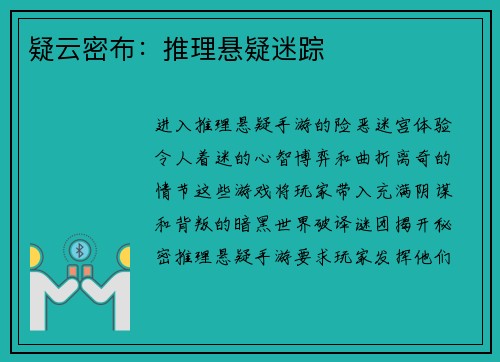 疑云密布：推理悬疑迷踪

进入推理悬疑手游的险恶迷宫体验令人着迷的心智博弈和曲折离奇的情节这些游戏将玩家带入充满阴谋和背叛的暗黑世界破译谜团揭开秘密推理悬疑手游要求玩家发挥他们